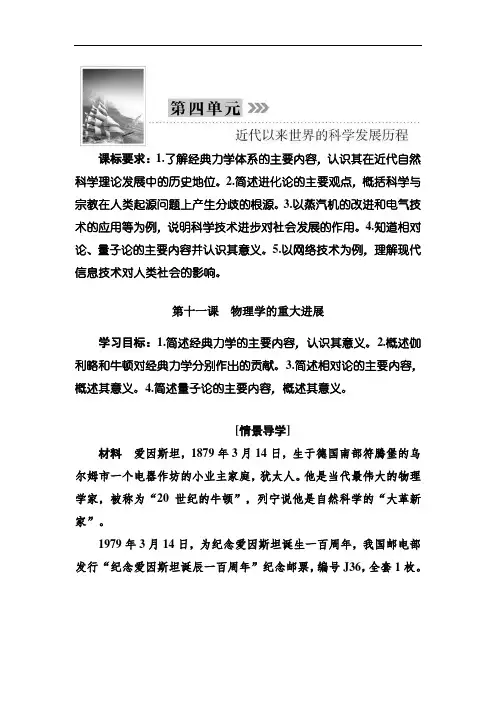 第四单元

近代以来世界的科学发展历程

课标要求：1.了解经典力学体系的主要内容，认识其在近代自然科学理论发展中的历史地位。2.简述进化论的主要观点，概括科学与宗教在人类起源问题上产生分歧的根源。3.以蒸汽机的改进和电气技术的应用等为例，说明科学技术进步对社会发展的作用。4.知道相对论、量子论的主要内容并认识其意义。5.以网络技术为例，理解现代信息技术对人类社会的影响。

第十一课　物理学的重大进展

学习目标：1.简述经典力学的主要内容，认识其意义。2.概述伽利略和牛顿对经典力学分别作出的贡献。3.简述相对论的主要内容，概述其意义。4.简述量子论的主要内容，概述其意义。

[情景导学]

材料　爱因斯坦，1879 年 3 月 14 日，生于德国南部符腾堡的乌尔姆市一个电器作坊的小业主家庭，犹太人。他是当代最伟大的物理学家，被称为“20 世纪的牛顿”，列宁说他是自然科学的“大革新家”。

1979 年 3 月 14 日，为纪念爱因斯坦诞生一百周年，我国邮电部发行“纪念爱因斯坦诞辰一百周年”纪念邮票，编号 J36，全套 1 枚。